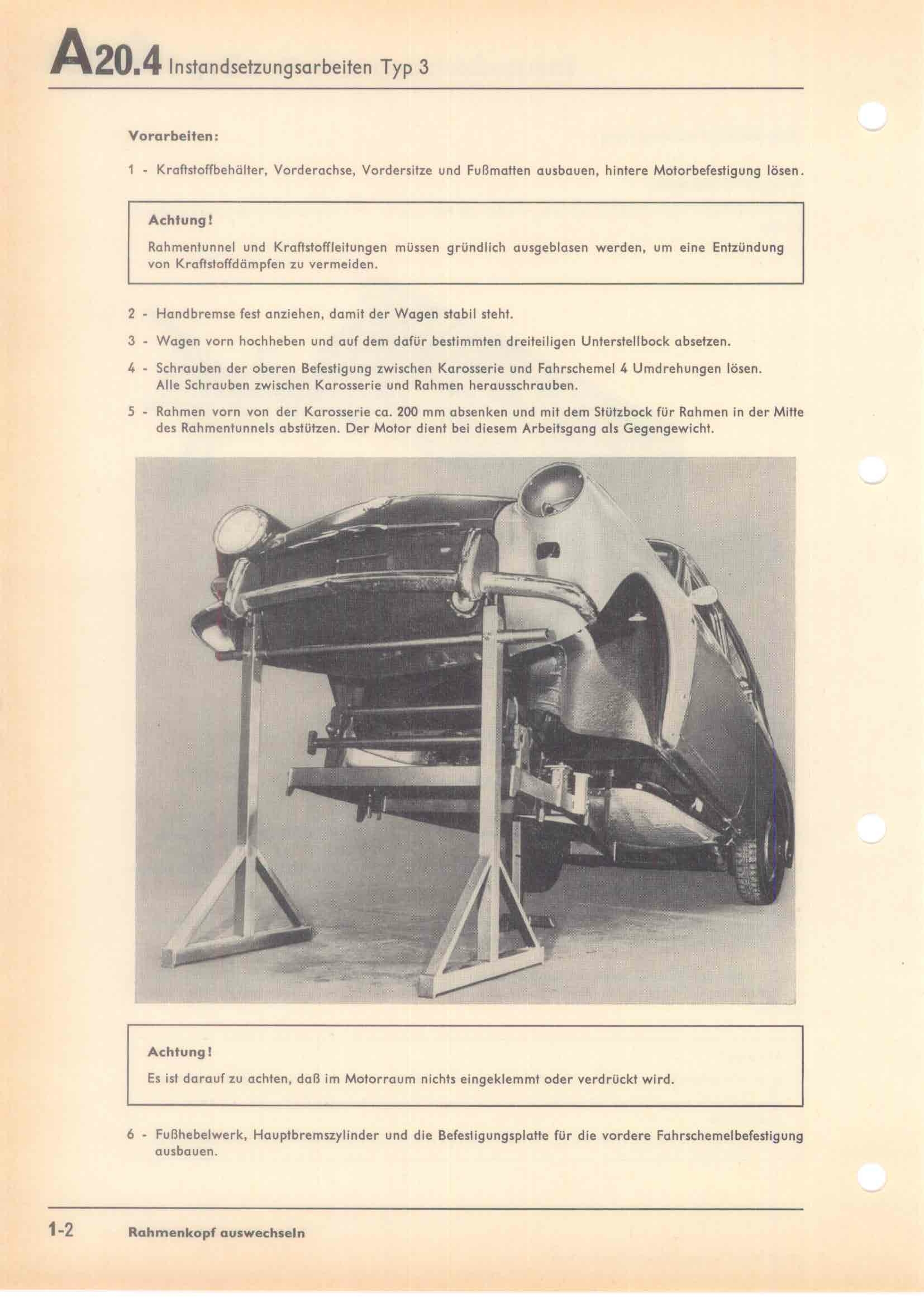 A20.4 Instandsetzungsarbeiten Typ 3

Vorarbeiten:

1 - Kraftstoffbehälter, Vorderachse, Vordersitze und Fußmatten ausbauen, hintere Motorbefestigung lösen.

Achtung!
Rahmentunnel und Kraftstoffleitungen müssen gründlich ausgeblasen werden, um eine Entzündung von Kraftstoffdämpfen zu vermeiden.

2 - Handbremse fest anziehen, damit der Wagen stabil steht.

3 - Wagen vorn hochheben und auf dem dafür bestimmten dreiteiligen Unterstellbock absetzen.

4 - Schrauben der oberen Befestigung zwischen Karosserie und Fahrschemel 4 Umdrehungen lösen. Alle Schrauben zwischen Karosserie und Rahmen herausschrauben.

5 - Rahmen vorn von der Karosserie ca. 200 mm absenken und mit dem Stützbock für Rahmen in der Mitte des Rahmentunnels abstützen. Der Motor dient bei diesem Arbeitsgang als Gegengewicht.

Achtung!
Es ist darauf zu achten, daß im Motorraum nichts eingeklemmt oder verdrückt wird.

6 - Fußhebelwerk, Hauptbremszylinder und die Befestigungsplatte für die vordere Fahrschemelbefestigung ausbauen.

1-2 Rahmenkopf auswechseln